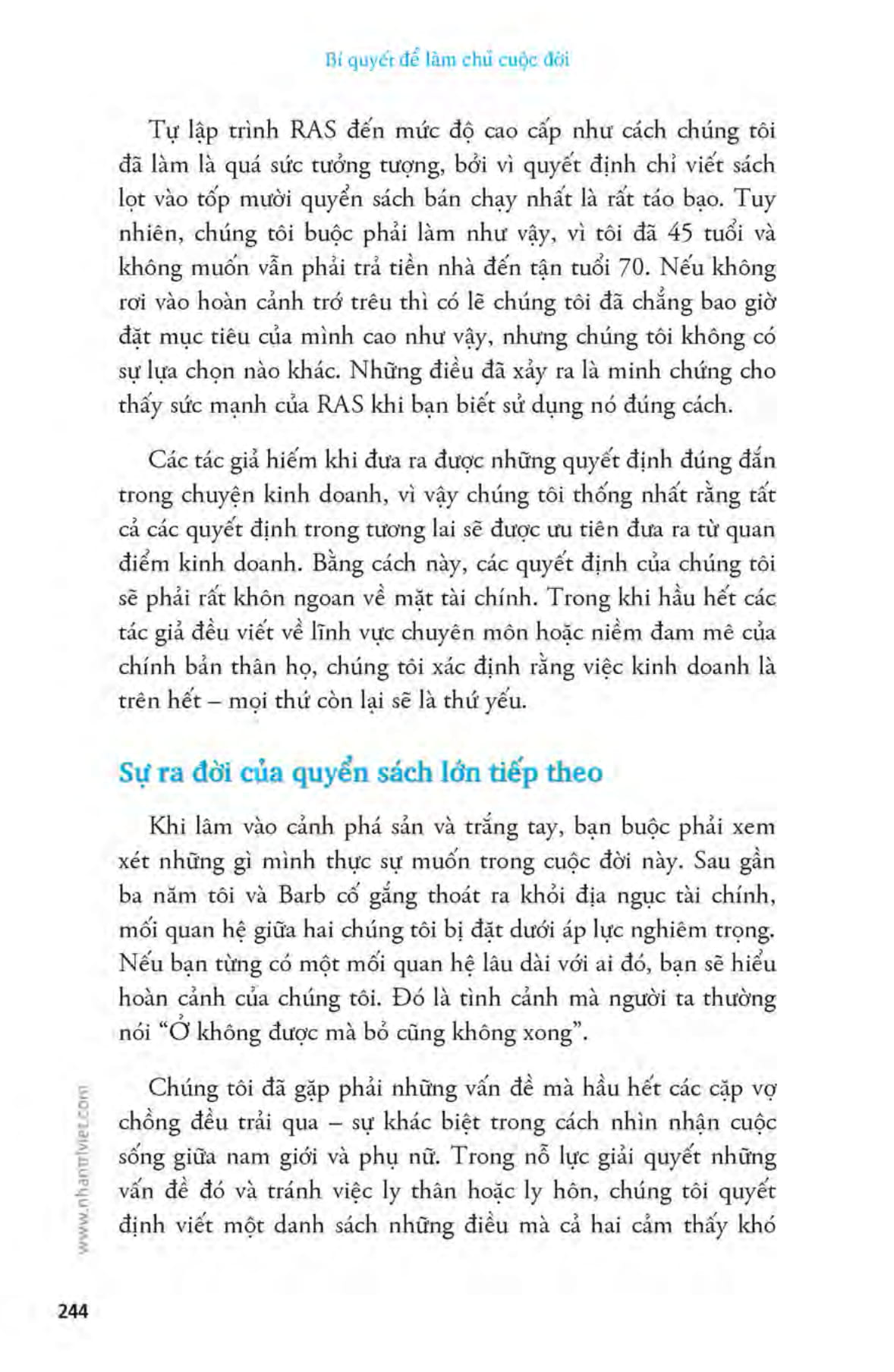 Bí quyết để làm chủ cuộc đời

Tự lập trình RAS đến mức độ cao cấp như cách chúng tôi đã làm là quá sức tưởng tượng, bởi vì quyết định chỉ viết sách lọt vào tốp mười quyển sách bán chạy nhất là rất táo bạo. Tuy nhiên, chúng tôi buộc phải làm như vậy, vì tôi đã 45 tuổi và không muốn vẫn phải trả tiền nhà đến tận tuổi 70. Nếu không rơi vào hoàn cảnh trớ trêu thì có lẽ chúng tôi đã chẳng bao giờ đặt mục tiêu của mình cao như vậy, nhưng chúng tôi không có sự lựa chọn nào khác. Những điều đã xảy ra là minh chứng cho thấy sức mạnh của RAS khi bạn biết sử dụng nó đúng cách.

Các tác giả hiếm khi đưa ra được những quyết định đúng đắn trong chuyện kinh doanh, vì vậy chúng tôi thống nhất rằng tất cả các quyết định trong tương lai sẽ được ưu tiên đưa ra từ quan điểm kinh doanh. Bằng cách này, các quyết định của chúng tôi sẽ phải rất khôn ngoan về mặt tài chính. Trong khi hầu hết các tác giả đều viết về lĩnh vực chuyên môn hoặc niềm đam mê của chính bản thân họ, chúng tôi xác định rằng việc kinh doanh là trên hết – mọi thứ còn lại sẽ là thứ yếu.

Sự ra đời của quyển sách lớn tiếp theo

Khi lâm vào cảnh phá sản và trắng tay, bạn buộc phải xem xét những gì mình thực sự muốn trong cuộc đời này. Sau gần ba năm tôi và Barb cố gắng thoát ra khỏi địa ngục tài chính, mối quan hệ giữa hai chúng tôi bị đặt dưới áp lực nghiêm trọng. Nếu bạn từng có một mối quan hệ lâu dài với ai đó, bạn sẽ hiểu hoàn cảnh của chúng tôi. Đó là tình cảnh mà người ta thường nói “Ở không được mà bỏ cũng không xong”.

Chúng tôi đã gặp phải những vấn đề mà hầu hết các cặp vợ chồng đều trải qua – sự khác biệt trong cách nhìn nhận cuộc sống giữa nam giới và phụ nữ. Trong nỗ lực giải quyết những vấn đề đó và tránh việc ly thân hoặc ly hôn, chúng tôi quyết định viết một danh sách những điều mà cả hai cảm thấy khó

www.nhantriviet.com

244